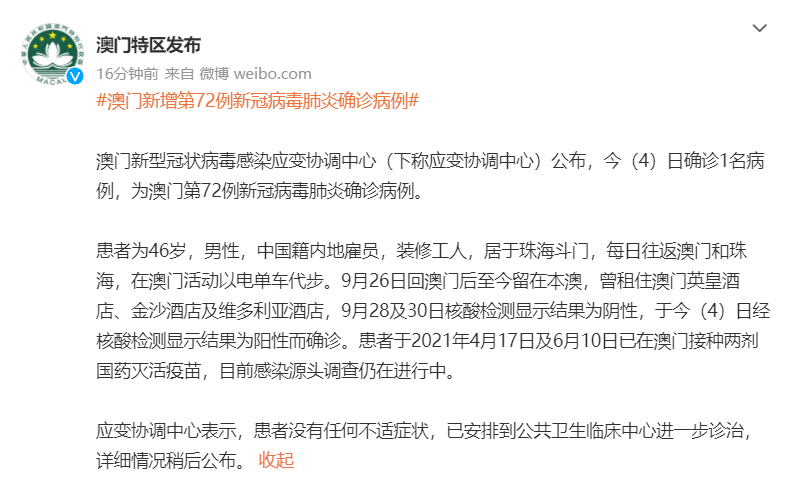 MACAU

澳门特区发布

16分钟前 来自 微博 weibo.com

#澳门新增第72例新冠病毒肺炎确诊病例#

澳门新型冠状病毒感染应变协调中心（下称应变协调中心）公布，今（4）日确诊1名病例，为澳门第72例新冠病毒肺炎确诊病例。

患者为46岁，男性，中国籍内地雇员，装修工人，居于珠海斗门，每日往返澳门和珠海，在澳门活动以电单车代步。9月26日回澳门后至今留在本澳，曾租住澳门英皇酒店、金沙酒店及维多利亚酒店，9月28及30日核酸检测显示结果为阴性，于今（4）日经核酸检测显示结果为阳性而确诊。患者于2021年4月17日及6月10日已在澳门接种两剂国药灭活疫苗，目前感染源头调查仍在进行中。

应变协调中心表示，患者没有任何不适症状，已安排到公共卫生临床中心进一步诊治，详细情况稍后公布。 收起